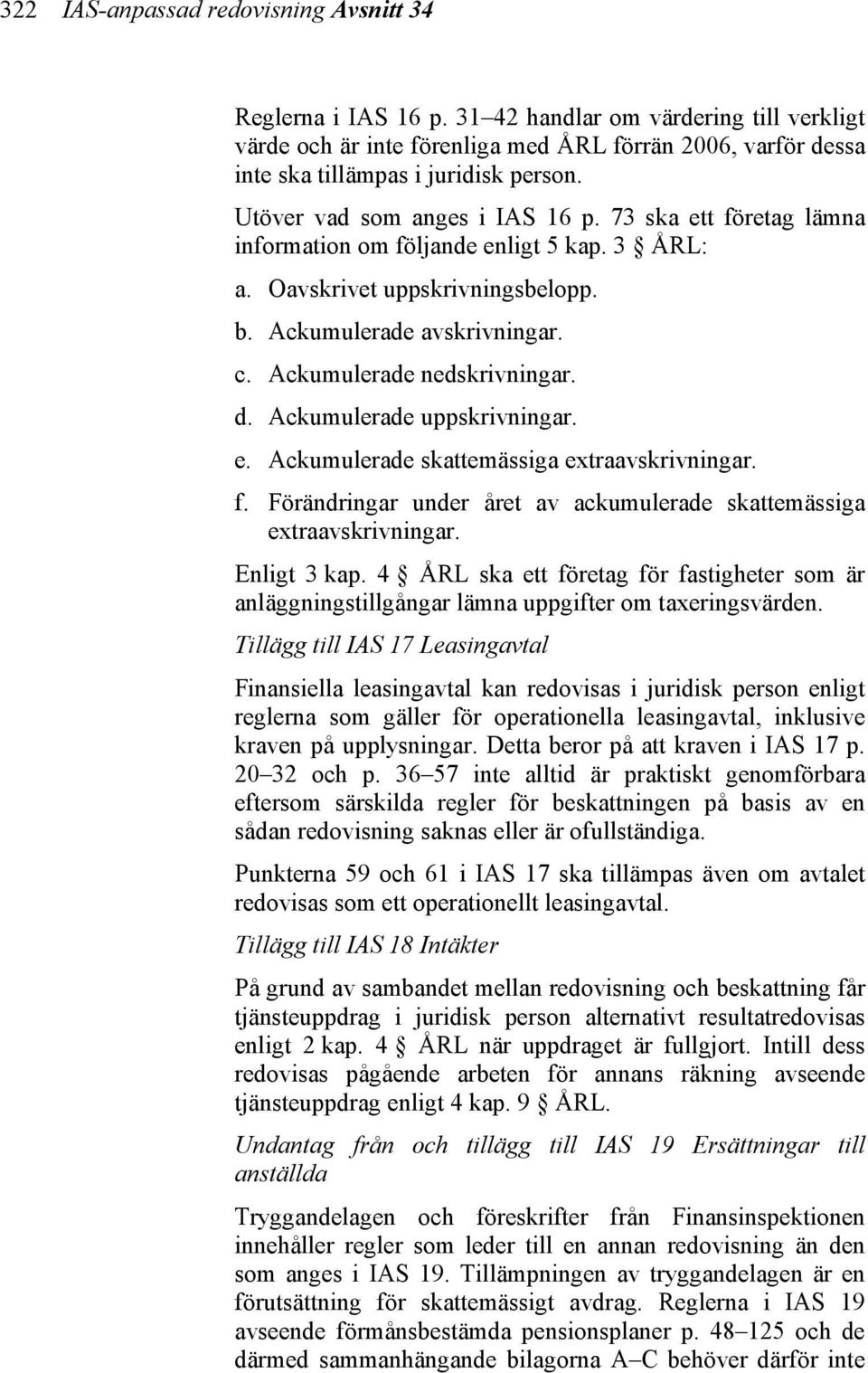 322 IAS-anpassad redovisning Avsnitt 34

Reglerna i IAS 16 p. 31–42 handlar om värdering till verkligt värde och är inte förenliga med ÅRL förrän 2006, varför dessa inte ska tillämpas i juridisk person.

Utöver vad som anges i IAS 16 p. 73 ska ett företag lämna information om följande enligt 5 kap. 3 § ÅRL:

a. Oavskrivet uppskrivningsbelopp.
b. Ackumulerade avskrivningar.
c. Ackumulerade nedskrivningar.
d. Ackumulerade uppskrivningar.
e. Ackumulerade skattemässiga extraavskrivningar.
f. Förändringar under året av ackumulerade skattemässiga extraavskrivningar.

Enligt 3 kap. 4 § ÅRL ska ett företag för fastigheter som är anläggningstillgångar lämna uppgifter om taxeringsvärden.

Tillägg till IAS 17 Leasingavtal

Finansiella leasingavtal kan redovisas i juridisk person enligt reglerna som gäller för operationella leasingavtal, inklusive kraven på upplysningar. Detta beror på att kraven i IAS 17 p. 20–32 och p. 36–57 inte alltid är praktiskt genomförbara eftersom särskilda regler för beskattningen på basis av en sådan redovisning saknas eller är ofullständiga.

Punkterna 59 och 61 i IAS 17 ska tillämpas även om avtalet redovisas som ett operationellt leasingavtal.

Tillägg till IAS 18 Intäkter

På grund av sambandet mellan redovisning och beskattning får tjänsteuppdrag i juridisk person alternativt resultatredovisas enligt 2 kap. 4 § ÅRL när uppdraget är fullgjort. Intill dess redovisas pågående arbeten för annans räkning avseende tjänsteuppdrag enligt 4 kap. 9 § ÅRL.

Undantag från och tillägg till IAS 19 Ersättningar till anställda

Tryggandelagen och föreskrifter från Finansinspektionen innehåller regler som leder till en annan redovisning än den som anges i IAS 19. Tillämpningen av tryggandelagen är en förutsättning för skattemässigt avdrag. Reglerna i IAS 19 avseende förmånsbestämda pensionsplaner p. 48–125 och de därmed sammanhängande bilagorna A–C behöver därför inte